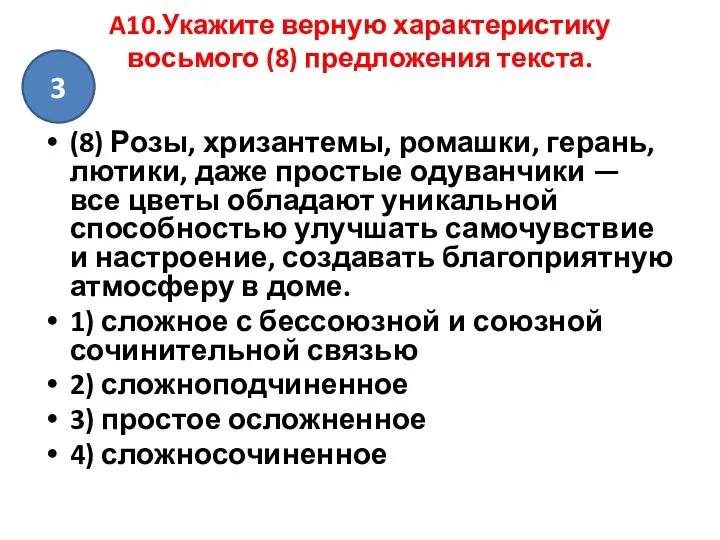 А10.Укажите верную характеристику восьмого (8) предложения текста.

3

• (8) Розы, хризантемы, ромашки, герань, лютики, даже простые одуванчики — все цветы обладают уникальной способностью улучшать самочувствие и настроение, создавать благоприятную атмосферу в доме.
• 1) сложное с бессоюзной и союзной сочинительной связью
• 2) сложноподчиненное
• 3) простое осложненное
• 4) сложносочиненное